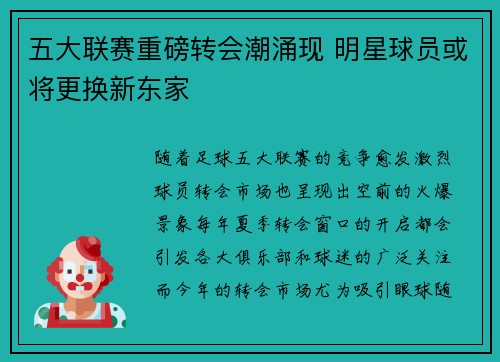 五大联赛重磅转会潮涌现 明星球员或将更换新东家

随着足球五大联赛的竞争愈发激烈球员转会市场也呈现出空前的火爆景象每年夏季转会窗口的开启都会引发各大俱乐部和球迷的广泛关注而今年的转会市场尤为吸引眼球随